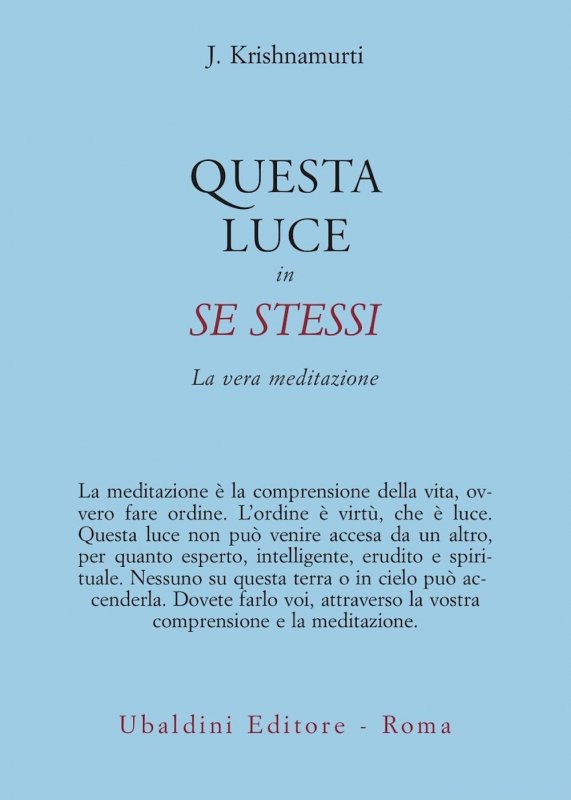 J. Krishnamurti

QUESTA LUCE in SE STESSI

La vera meditazione

La meditazione è la comprensione della vita, ovvero fare ordine. L'ordine è virtù, che è luce. Questa luce non può venire accesa da un altro, per quanto esperto, intelligente, erudito e spirituale. Nessuno su questa terra o in cielo può accenderla. Dovete farlo voi, attraverso la vostra comprensione e la meditazione.

Ubaldini Editore - Roma